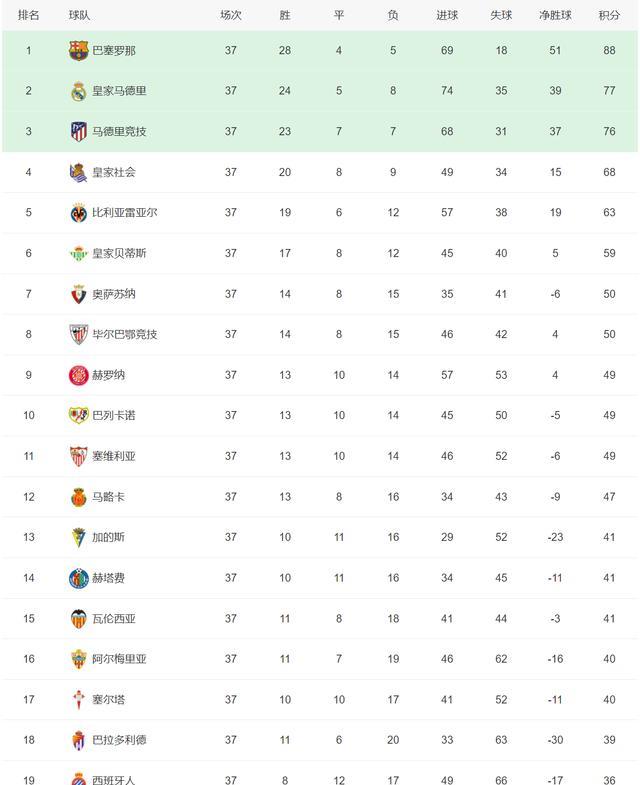 | 排名 | 球队 | 场次 | 胜 | 平 | 负 | 进球 | 失球 | 净胜球 | 积分 |
|---|---|---|---|---|---|---|---|---|---|
| 1 | 巴塞罗那 | 37 | 28 | 4 | 5 | 69 | 18 | 51 | 88 |
| 2 | 皇家马德里 | 37 | 24 | 5 | 8 | 74 | 35 | 39 | 77 |
| 3 | 马德里竞技 | 37 | 23 | 7 | 7 | 68 | 31 | 37 | 76 |
| 4 | 皇家社会 | 37 | 20 | 8 | 9 | 49 | 34 | 15 | 68 |
| 5 | 比利亚雷亚尔 | 37 | 19 | 6 | 12 | 57 | 38 | 19 | 63 |
| 6 | 皇家贝蒂斯 | 37 | 17 | 8 | 12 | 45 | 40 | 5 | 59 |
| 7 | 奥萨苏纳 | 37 | 14 | 8 | 15 | 35 | 41 | -6 | 50 |
| 8 | 毕尔巴鄂竞技 | 37 | 14 | 8 | 15 | 46 | 42 | 4 | 50 |
| 9 | 赫罗纳 | 37 | 13 | 10 | 14 | 57 | 53 | 4 | 49 |
| 10 | 巴列卡诺 | 37 | 13 | 10 | 14 | 45 | 50 | -5 | 49 |
| 11 | 塞维利亚 | 37 | 13 | 10 | 14 | 46 | 52 | -6 | 49 |
| 12 | 马略卡 | 37 | 13 | 8 | 16 | 34 | 43 | -9 | 47 |
| 13 | 加的斯 | 37 | 10 | 11 | 16 | 29 | 52 | -23 | 41 |
| 14 | 赫塔费 | 37 | 10 | 11 | 16 | 34 | 45 | -11 | 41 |
| 15 | 瓦伦西亚 | 37 | 11 | 8 | 18 | 41 | 44 | -3 | 41 |
| 16 | 阿尔梅里亚 | 37 | 11 | 7 | 19 | 46 | 62 | -16 | 40 |
| 17 | 塞尔塔 | 37 | 10 | 10 | 17 | 41 | 52 | -11 | 40 |
| 18 | 巴拉多利德 | 37 | 11 | 6 | 20 | 33 | 63 | -30 | 39 |
| 19 | 西班牙人 | 37 | 8 | 12 | 17 | 49 | 66 | -17 | 36 |